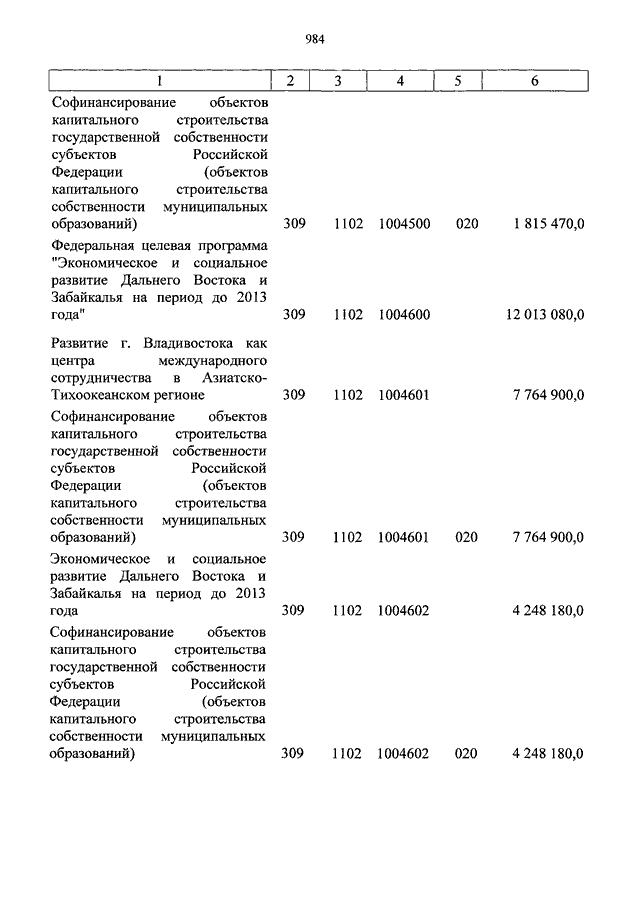 984

| 1 | 2 | 3 | 4 | 5 | 6 |
|---|---|---|---|---|---|
| Софинансирование объектов капитального строительства государственной собственности субъектов Российской Федерации (объектов капитального строительства собственности муниципальных образований) | 309 | 1102 | 1004500 | 020 | 1 815 470,0 |
| Федеральная целевая программа "Экономическое и социальное развитие Дальнего Востока и Забайкалья на период до 2013 года" | 309 | 1102 | 1004600 | | 12 013 080,0 |
| Развитие г. Владивостока как центра международного сотрудничества в Азиатско-Тихоокеанском регионе | 309 | 1102 | 1004601 | | 7 764 900,0 |
| Софинансирование объектов капитального строительства государственной собственности субъектов Российской Федерации (объектов капитального строительства собственности муниципальных образований) | 309 | 1102 | 1004601 | 020 | 7 764 900,0 |
| Экономическое и социальное развитие Дальнего Востока и Забайкалья на период до 2013 года | 309 | 1102 | 1004602 | | 4 248 180,0 |
| Софинансирование объектов капитального строительства государственной собственности субъектов Российской Федерации (объектов капитального строительства собственности муниципальных образований) | 309 | 1102 | 1004602 | 020 | 4 248 180,0 |